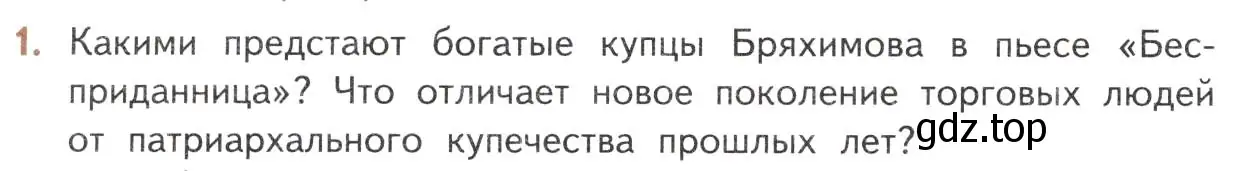 1. Какими предстают богатые купцы Бряхимова в пьесе «Бесприданница»? Что отличает новое поколение торговых людей от патриархального купечества прошлых лет?

gdz.top